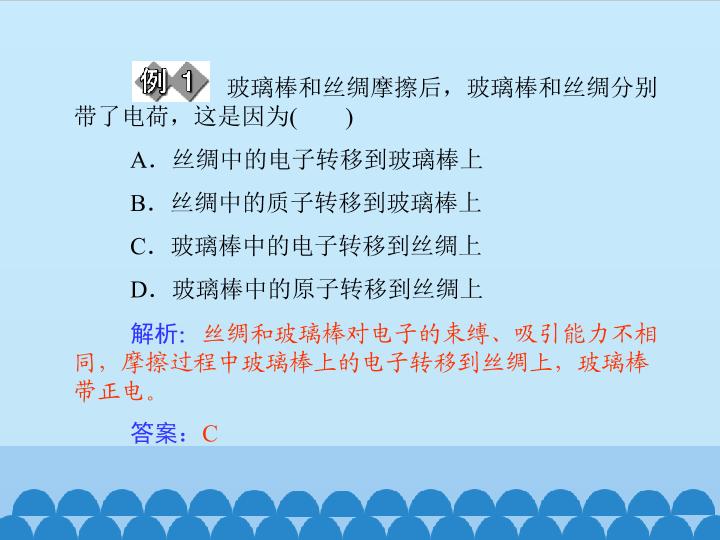 例1 玻璃棒和丝绸摩擦后，玻璃棒和丝绸分别带了电荷，这是因为(　　)

A．丝绸中的电子转移到玻璃棒上

B．丝绸中的质子转移到玻璃棒上

C．玻璃棒中的电子转移到丝绸上

D．玻璃棒中的原子转移到丝绸上

解析：丝绸和玻璃棒对电子的束缚、吸引能力不相同，摩擦过程中玻璃棒上的电子转移到丝绸上，玻璃棒带正电。

答案：C